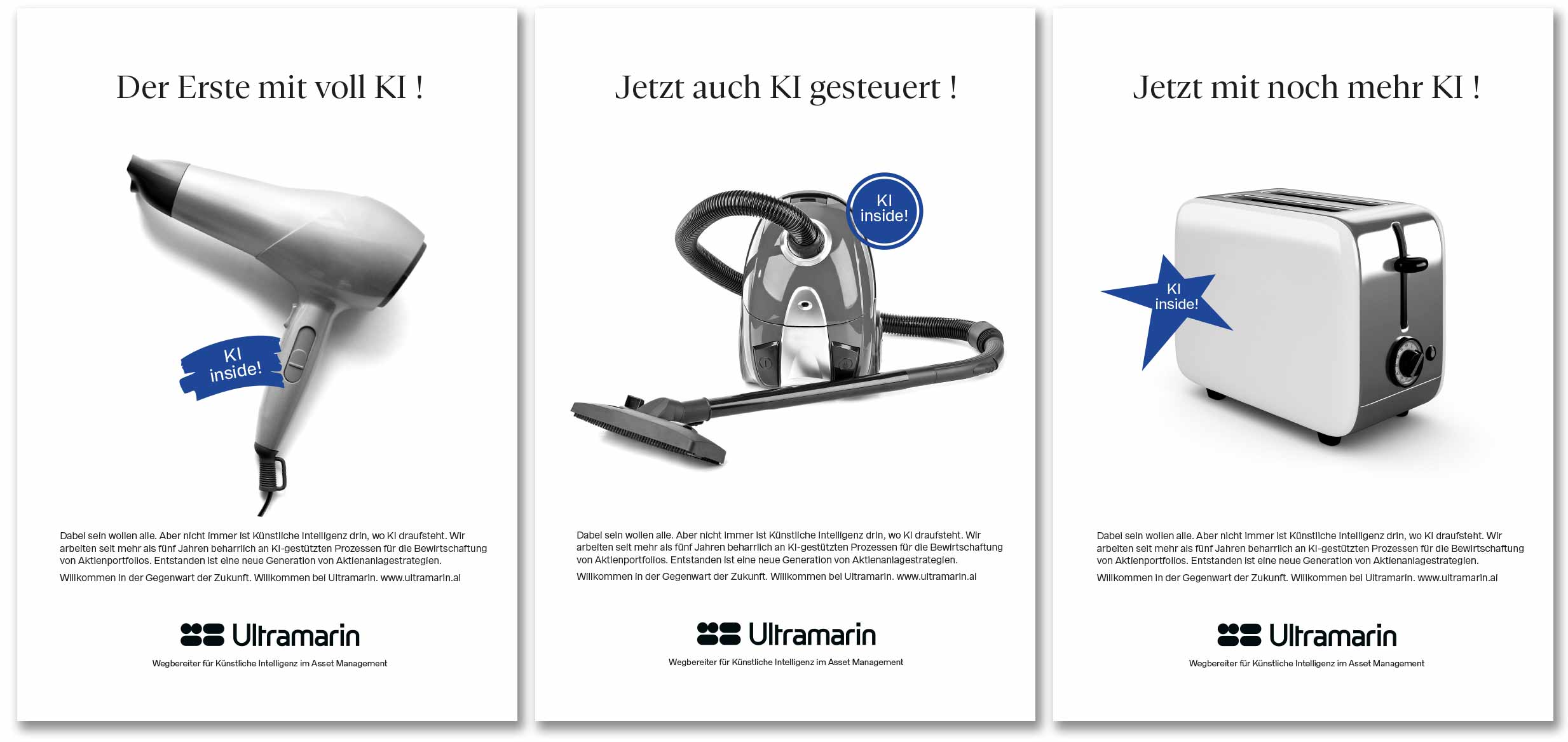 Der Erste mit voll KI !

KI inside!

Dabei sein wollen alle. Aber nicht immer ist Künstliche Intelligenz drin, wo KI draufsteht. Wir arbeiten seit mehr als fünf Jahren beharrlich an KI-gestützten Prozessen für die Bewirtschaftung von Aktienportfolios. Entstanden ist eine neue Generation von Aktienanlagestrategien.

Willkommen in der Gegenwart der Zukunft. Willkommen bei Ultramarin. www.ultramarin.ai

Ultramarin

Wegbereiter für Künstliche Intelligenz im Asset Management

Jetzt auch KI gesteuert !

KI inside!

Dabei sein wollen alle. Aber nicht immer ist Künstliche Intelligenz drin, wo KI draufsteht. Wir arbeiten seit mehr als fünf Jahren beharrlich an KI-gestützten Prozessen für die Bewirtschaftung von Aktienportfolios. Entstanden ist eine neue Generation von Aktienanlagestrategien.

Willkommen in der Gegenwart der Zukunft. Willkommen bei Ultramarin. www.ultramarin.ai

Ultramarin

Wegbereiter für Künstliche Intelligenz im Asset Management

Jetzt mit noch mehr KI !

KI inside!

Dabei sein wollen alle. Aber nicht immer ist Künstliche Intelligenz drin, wo KI draufsteht. Wir arbeiten seit mehr als fünf Jahren beharrlich an KI-gestützten Prozessen für die Bewirtschaftung von Aktienportfolios. Entstanden ist eine neue Generation von Aktienanlagestrategien.

Willkommen in der Gegenwart der Zukunft. Willkommen bei Ultramarin. www.ultramarin.ai

Ultramarin

Wegbereiter für Künstliche Intelligenz im Asset Management